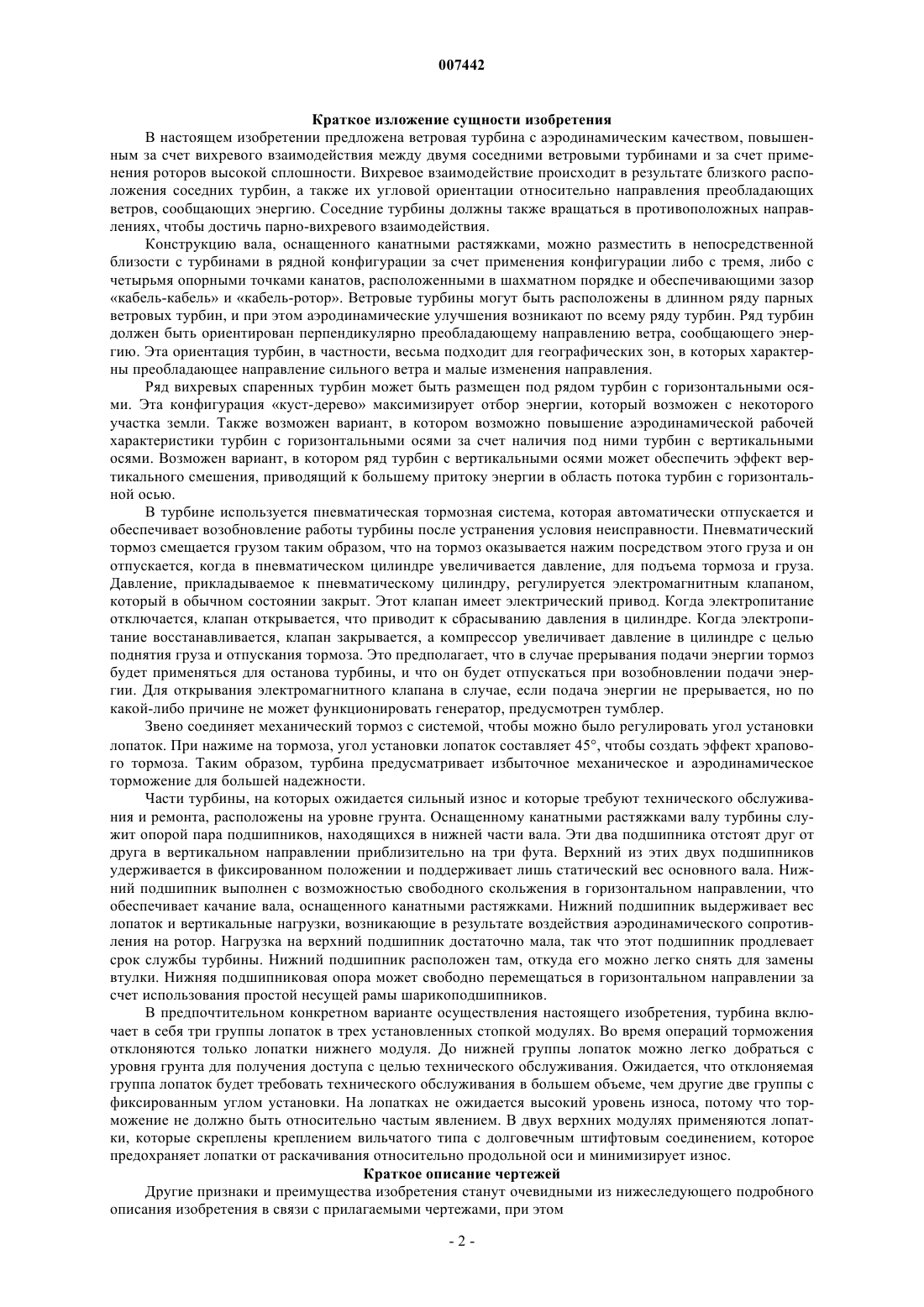 007442

Краткое изложение сущности изобретения

В настоящем изобретении предложена ветровая турбина с аэродинамическим качеством, повышенным за счет вихревого взаимодействия между двумя соседними ветровыми турбинами и за счет применения роторов высокой сплошности. Вихревое взаимодействие происходит в результате близкого расположения соседних турбин, а также их угловой ориентации относительно направления преобладающих ветров, сообщающих энергию. Соседние турбины должны также вращаться в противоположных направлениях, чтобы достичь парно-вихревого взаимодействия.

Конструкцию вала, оснащенного канатными растяжками, можно разместить в непосредственной близости с турбинами в рядной конфигурации за счет применения конфигурации либо с тремя, либо с четырьмя опорными точками канатов, расположенными в шахматном порядке и обеспечивающими зазор «кабель-кабель» и «кабель-ротор». Ветровые турбины могут быть расположены в длинном ряду парных ветровых турбин, и при этом аэродинамические улучшения возникают по всему ряду турбин. Ряд турбин должен быть ориентирован перпендикулярно преобладающему направлению ветра, сообщающего энергию. Эта ориентация турбин, в частности, весьма подходит для географических зон, в которых характерны преобладающее направление сильного ветра и малые изменения направления.

Ряд вихревых спаренных турбин может быть размещен под рядом турбин с горизонтальными осями. Эта конфигурация «куст-дерево» максимизирует отбор энергии, который возможен с некоторого участка земли. Также возможен вариант, в котором возможно повышение аэродинамической рабочей характеристики турбин с горизонтальными осями за счет наличия под ними турбин с вертикальными осями. Возможен вариант, в котором ряд турбин с вертикальными осями может обеспечить эффект вертикального смешения, приводящий к большему притоку энергии в область потока турбин с горизонтальной осью.

В турбине используется пневматическая тормозная система, которая автоматически отпускается и обеспечивает возобновление работы турбины после устранения условия неисправности. Пневматический тормоз смещается грузом таким образом, что на тормоз оказывается нажим посредством этого груза и он отпускается, когда в пневматическом цилиндре увеличивается давление, для подъема тормоза и груза. Давление, прикладываемое к пневматическому цилиндру, регулируется электромагнитным клапаном, который в обычном состоянии закрыт. Этот клапан имеет электрический привод. Когда электропитание отключается, клапан открывается, что приводит к сбрасыванию давления в цилиндре. Когда электропитание восстанавливается, клапан закрывается, а компрессор увеличивает давление в цилиндре с целью поднятия груза и отпускания тормоза. Это предполагает, что в случае прерывания подачи энергии тормоз будет применяться для останова турбины, и что он будет отпускаться при возобновлении подачи энергии. Для открывания электромагнитного клапана в случае, если подача энергии не прерывается, но по какой-либо причине не может функционировать генератор, предусмотрен тумблер.

Звено соединяет механический тормоз с системой, чтобы можно было регулировать угол установки лопаток. При нажиме на тормоза, угол установки лопаток составляет 45°, чтобы создать эффект храпового тормоза. Таким образом, турбина предусматривает избыточное механическое и аэродинамическое торможение для большей надежности.

Части турбины, на которых ожидается сильный износ и которые требуют технического обслуживания и ремонта, расположены на уровне грунта. Оснащенному канатными растяжками валу турбины служит опорой пара подшипников, находящихся в нижней части вала. Эти два подшипника отстоят друг от друга в вертикальном направлении приблизительно на три фута. Верхний из этих двух подшипников удерживается в фиксированном положении и поддерживает лишь статический вес основного вала. Нижний подшипник выполнен с возможностью свободного скольжения в горизонтальном направлении, что обеспечивает качание вала, оснащенного канатными растяжками. Нижний подшипник выдерживает вес лопаток и вертикальные нагрузки, возникающие в результате воздействия аэродинамического сопротивления на ротор. Нагрузка на верхний подшипник достаточно мала, так что этот подшипник продлевает срок службы турбины. Нижний подшипник расположен там, откуда его можно легко снять для замены втулки. Нижняя подшипниковая опора может свободно перемещаться в горизонтальном направлении за счет использования простой несущей рамы шарикоподшипников.

В предпочтительном конкретном варианте осуществления настоящего изобретения, турбина включает в себя три группы лопаток в трех установленных стопкой модулях. Во время операций торможения отклоняются только лопатки нижнего модуля. До нижней группы лопаток можно легко добраться с уровня грунта для получения доступа с целью технического обслуживания. Ожидается, что отклоняемая группа лопаток будет требовать технического обслуживания в большем объеме, чем другие две группы с фиксированным углом установки. На лопатках не ожидается высокий уровень износа, потому что торможение не должно быть относительно частым явлением. В двух верхних модулях применяются лопатки, которые скреплены креплением вильчатого типа с долговечным штифтовым соединением, которое предохраняет лопатки от раскачивания относительно продольной оси и минимизирует износ.

Краткое описание чертежей

Другие признаки и преимущества изобретения станут очевидными из нижеследующего подробного описания изобретения в связи с прилагаемыми чертежами, при этом

- 2 -